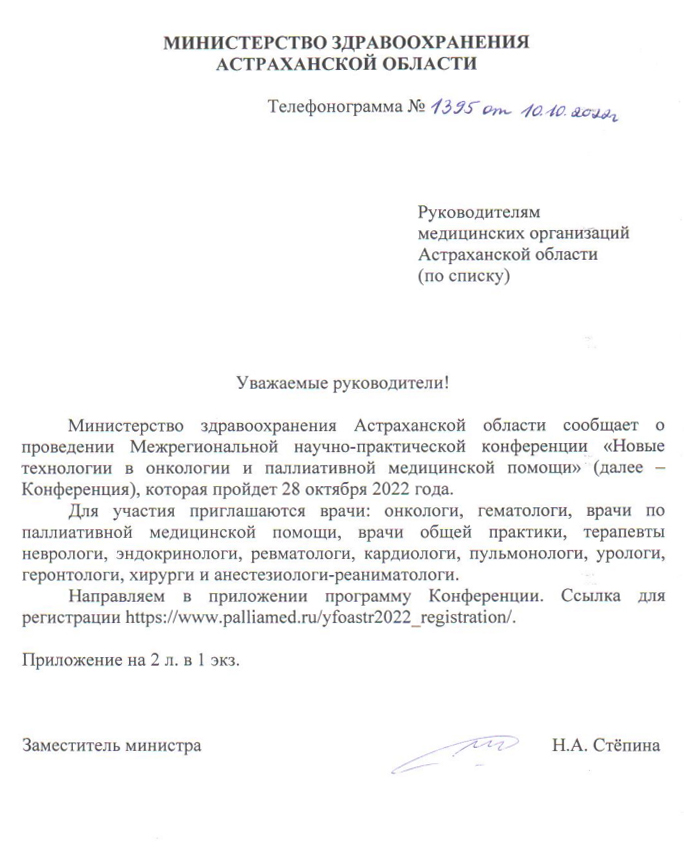 МИНИСТЕРСТВО ЗДРАВООХРАНЕНИЯ АСТРАХАНСКОЙ ОБЛАСТИ

Телефонограмма № 1395 от 10.10.2022г

Руководителям медицинских организаций Астраханской области (по списку)

Уважаемые руководители!

Министерство здравоохранения Астраханской области сообщает о проведении Межрегиональной научно-практической конференции «Новые технологии в онкологии и паллиативной медицинской помощи» (далее – Конференция), которая пройдет 28 октября 2022 года.

Для участия приглашаются врачи: онкологи, гематологи, врачи по паллиативной медицинской помощи, врачи общей практики, терапевты неврологи, эндокринологи, ревматологи, кардиологи, пульмонологи, урологи, геронтологи, хирурги и анестезиологи-реаниматологи.

Направляем в приложении программу Конференции. Ссылка для регистрации https://www.palliamed.ru/yfoastr2022_registration/.

Приложение на 2 л. в 1 экз.

Заместитель министра

Н.А. Стёпина